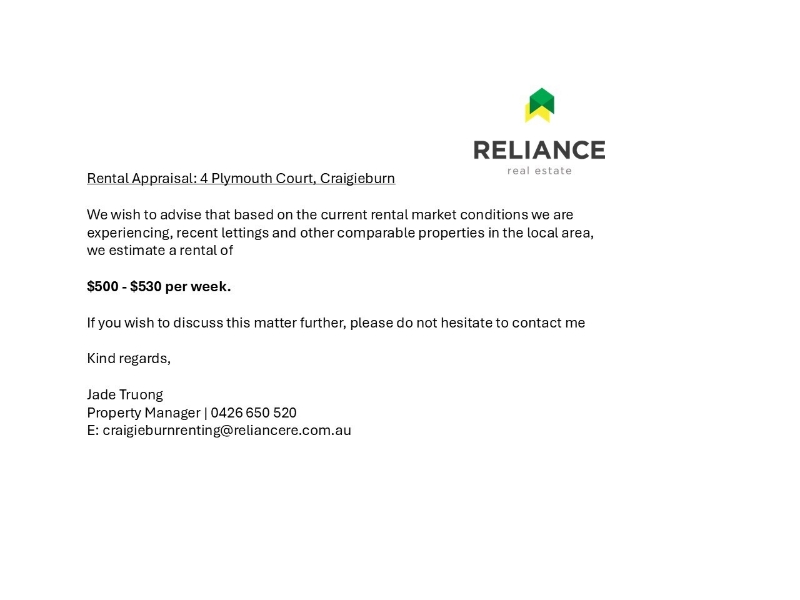 RELIANCE
real estate

Rental Appraisal: 4 Plymouth Court, Craigieburn

We wish to advise that based on the current rental market conditions we are experiencing, recent lettings and other comparable properties in the local area, we estimate a rental of

$500 - $530 per week.

If you wish to discuss this matter further, please do not hesitate to contact me

Kind regards,

Jade Truong
Property Manager | 0426 650 520
E: craigieburnrenting@reliancere.com.au